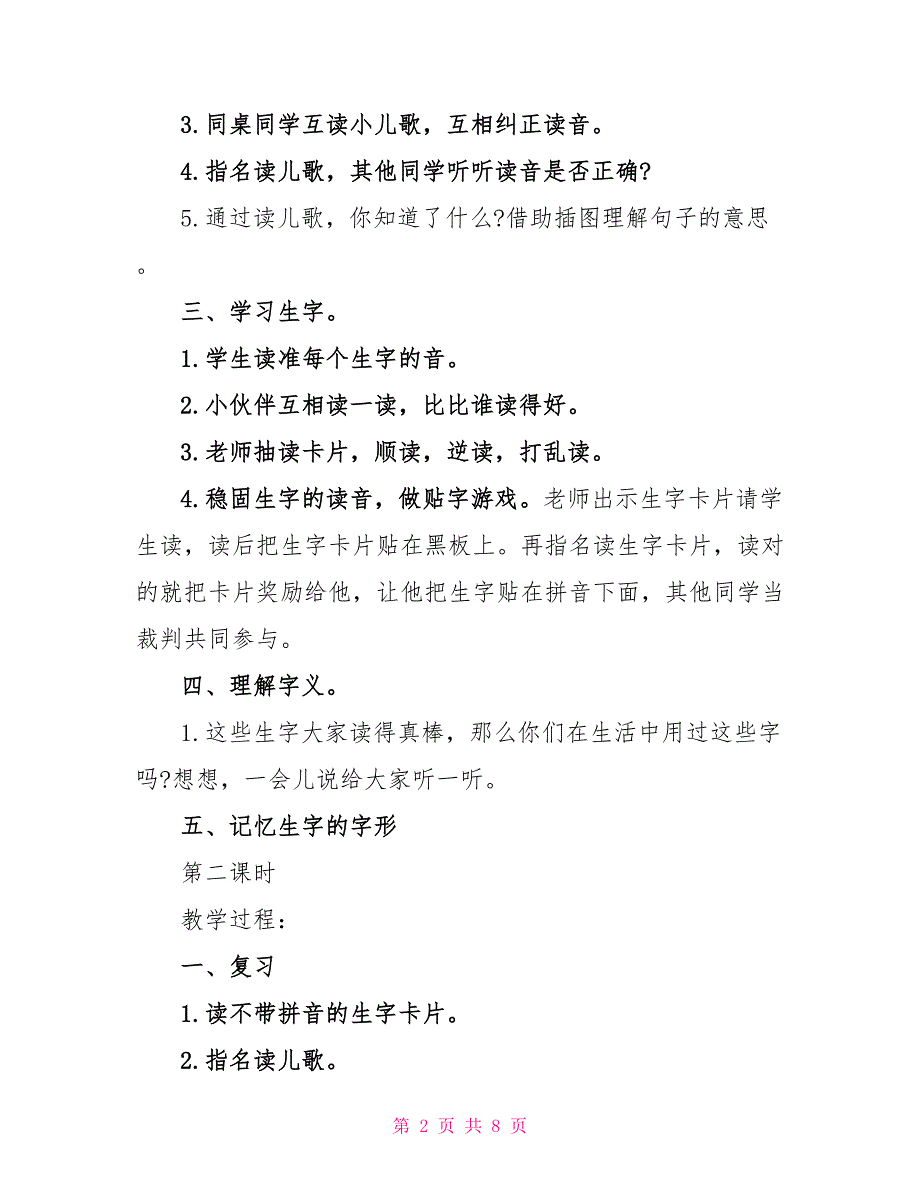 3.同桌同学互读小儿歌，互相纠正读音。

4.指名读儿歌，其他同学听听读音是否正确?

5.通过读儿歌，你知道了什么?借助插图理解句子的意思。

三、学习生字。

1.学生读准每个生字的音。

2.小伙伴互相读一读，比比谁读得好。

3.老师抽读卡片，顺读，逆读，打乱读。

4.稳固生字的读音，做贴字游戏。老师出示生字卡片请学生读，读后把生字卡片贴在黑板上。再指名读生字卡片，读对的就把卡片奖励给他，让他把生字贴在拼音下面，其他同学当裁判共同参与。

四、理解字义。

1.这些生字大家读得真棒，那么你们在生活中用过这些字吗?想想，一会儿说给大家听一听。

五、记忆生字的字形

第二课时

教学过程:

一、复习

1.读不带拼音的生字卡片。

2.指名读儿歌。

第 2 页 共 8 页